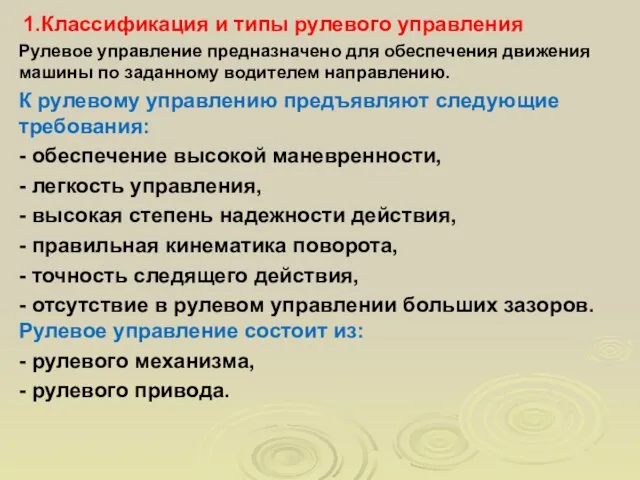 1.Классификация и типы рулевого управления

Рулевое управление предназначено для обеспечения движения машины по заданному водителем направлению.

К рулевому управлению предъявляют следующие требования:

- обеспечение высокой маневренности,

- легкость управления,

- высокая степень надежности действия,

- правильная кинематика поворота,

- точность следящего действия,

- отсутствие в рулевом управлении больших зазоров.

Рулевое управление состоит из:

- рулевого механизма,

- рулевого привода.